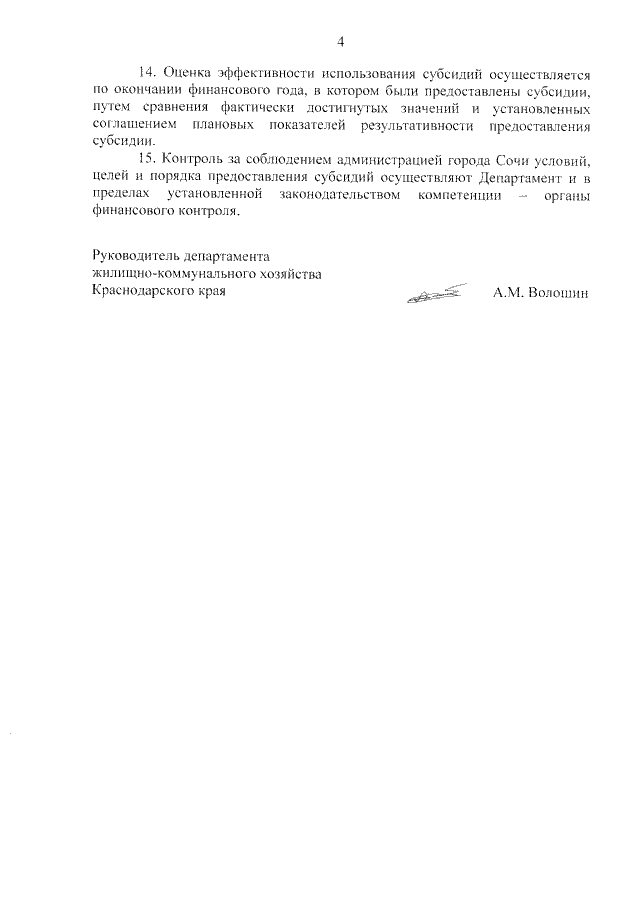 4

14. Оценка эффективности использования субсидий осуществляется по окончании финансового года, в котором были предоставлены субсидии, путем сравнения фактически достигнутых значений и установленных соглашением плановых показателей результативности предоставления субсидии.

15. Контроль за соблюдением администрацией города Сочи условий, целей и порядка предоставления субсидий осуществляют Департамент и в пределах установленной законодательством компетенции – органы финансового контроля.

Руководитель департамента жилищно-коммунального хозяйства Краснодарского края

А.М. Волошин